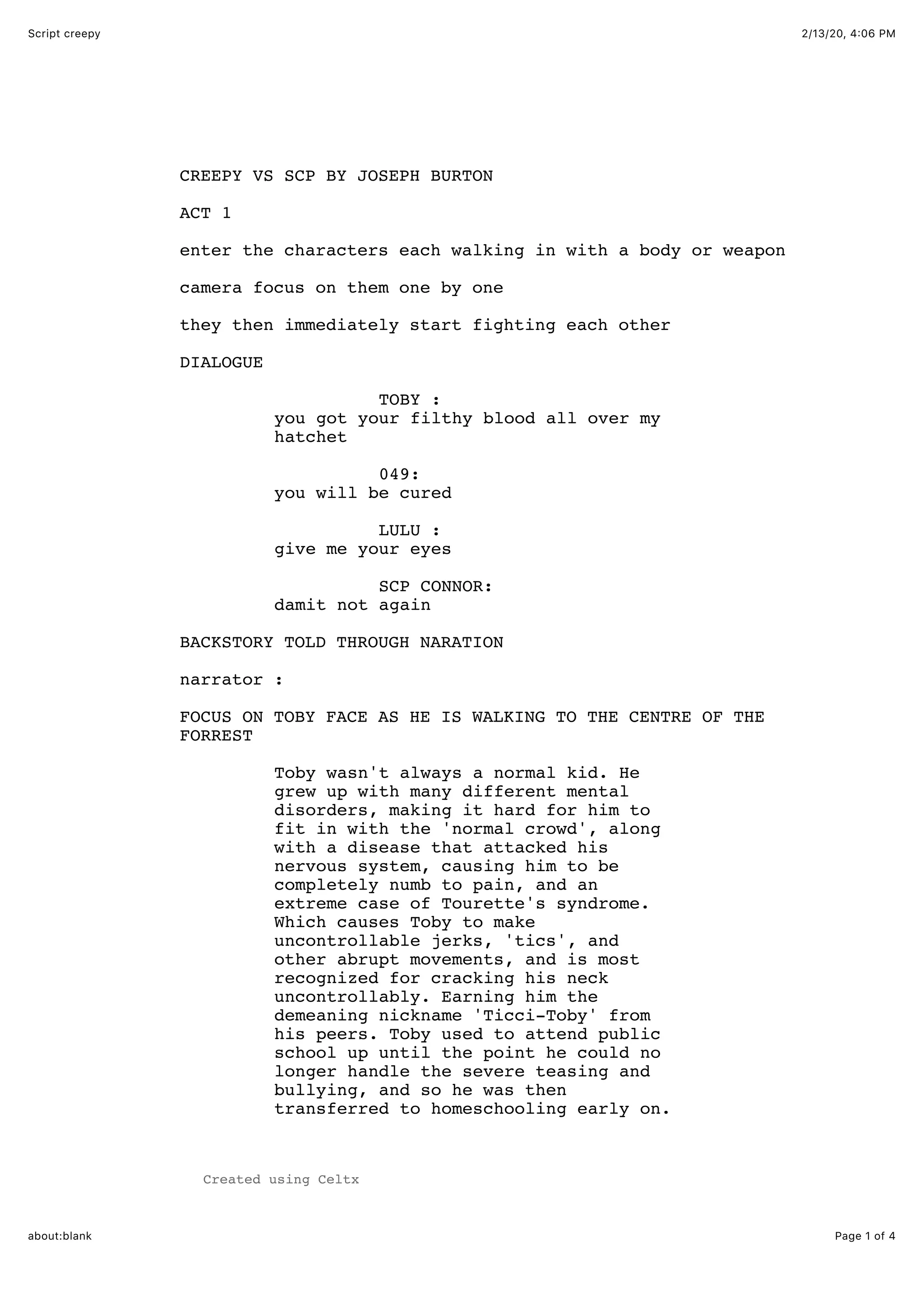 Script creepy

2/13/20, 4:06 PM

CREEPY VS SCP BY JOSEPH BURTON

ACT 1

enter the characters each walking in with a body or weapon

camera focus on them one by one

they then immediately start fighting each other

DIALOGUE

TOBY :
you got your filthy blood all over my hatchet

049:
you will be cured

LULU :
give me your eyes

SCP CONNOR:
damit not again

BACKSTORY TOLD THROUGH NARATION

narrator :

FOCUS ON TOBY FACE AS HE IS WALKING TO THE CENTRE OF THE FORREST

Toby wasn't always a normal kid. He grew up with many different mental disorders, making it hard for him to fit in with the 'normal crowd', along with a disease that attacked his nervous system, causing him to be completely numb to pain, and an extreme case of Tourette's syndrome. Which causes Toby to make uncontrollable jerks, 'tics', and other abrupt movements, and is most recognized for cracking his neck uncontrollably. Earning him the demeaning nickname 'Ticci-Toby' from his peers. Toby used to attend public school up until the point he could no longer handle the severe teasing and bullying, and so he was then transferred to homeschooling early on.

Created using Celtx

about:blank

Page 1 of 4